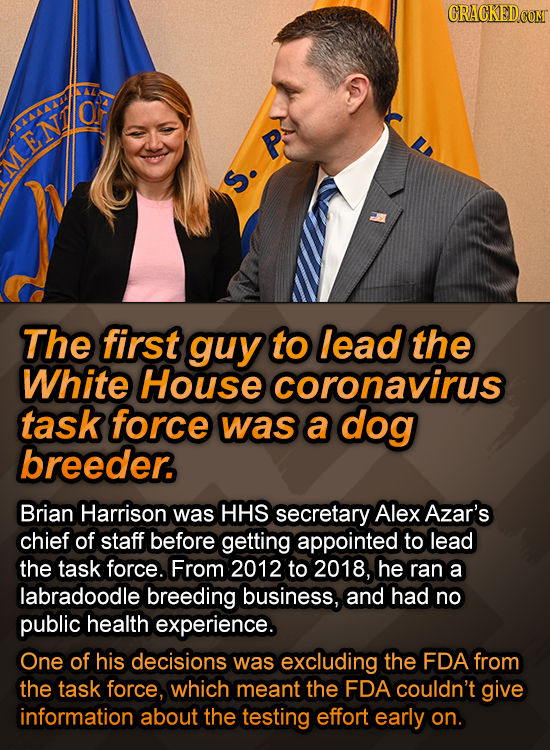 CRACKED.COM

The first guy to lead the White House coronavirus task force was a dog breeder.

Brian Harrison was HHS secretary Alex Azar's chief of staff before getting appointed to lead the task force. From 2012 to 2018, he ran a labradoodle breeding business, and had no public health experience.

One of his decisions was excluding the FDA from the task force, which meant the FDA couldn't give information about the testing effort early on.